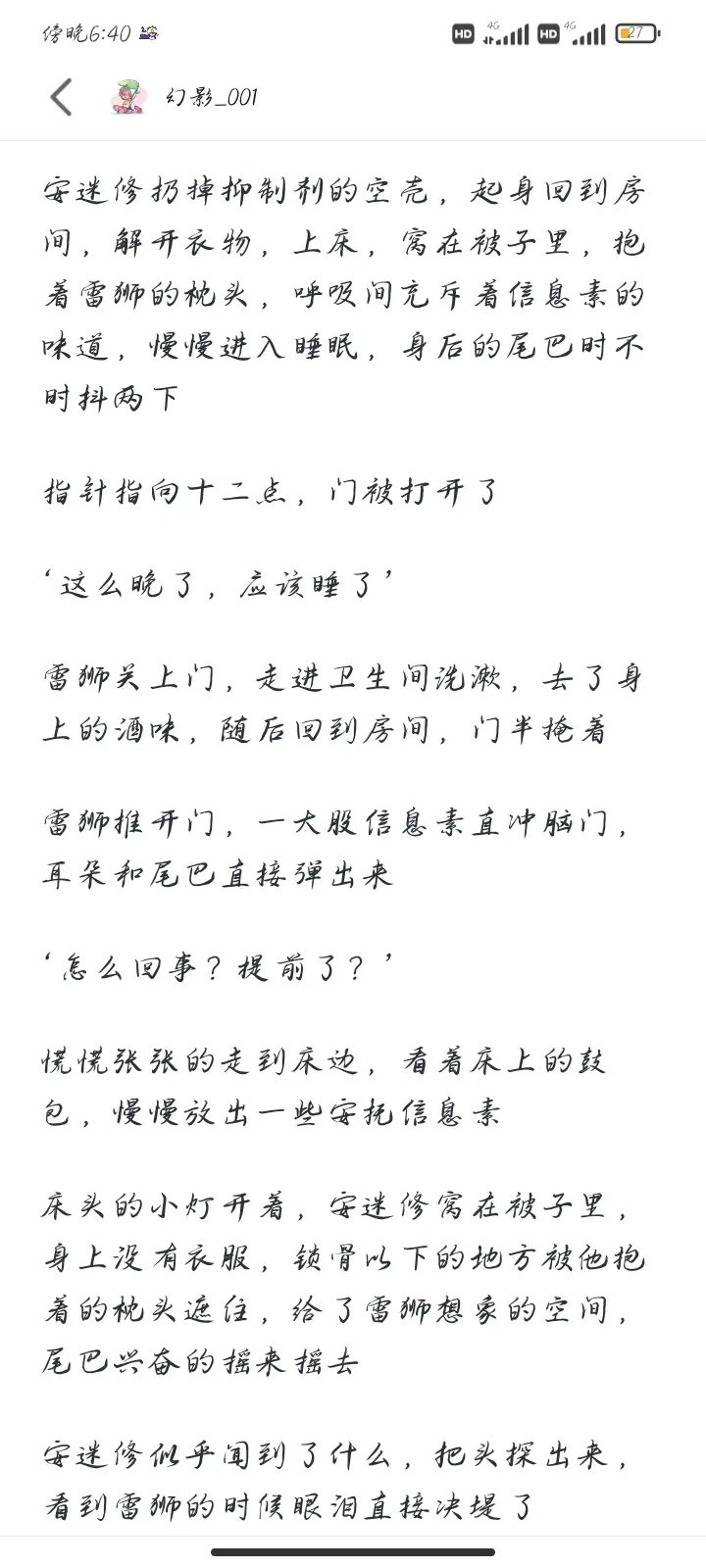 傍晚6:40

HD 4G HD 4G 27

幻影_001

安迷修扔掉抑制剂的空壳，起身回到房间，解开衣物，上床，窝在被子里，抱着雷狮的枕头，呼吸间充斥着信息素的味道，慢慢进入睡眠，身后的尾巴时不时抖两下

指针指向十二点，门被打开了

‘这么晚了，应该睡了’

雷狮关上门，走进卫生间洗漱，去了身上的酒味，随后回到房间，门半掩着

雷狮推开门，一大股信息素直冲脑门，耳朵和尾巴直接弹出来

‘怎么回事？提前了？’

慌慌张张的走到床边，看着床上的鼓包，慢慢放出一些安抚信息素

床头的小灯开着，安迷修窝在被子里，身上没有衣服，锁骨以下的地方被他抱着的枕头遮住，给了雷狮想象的空间，尾巴兴奋的摇来摇去

安迷修似乎闻到了什么，把头探出来，看到雷狮的时候眼泪直接决堤了